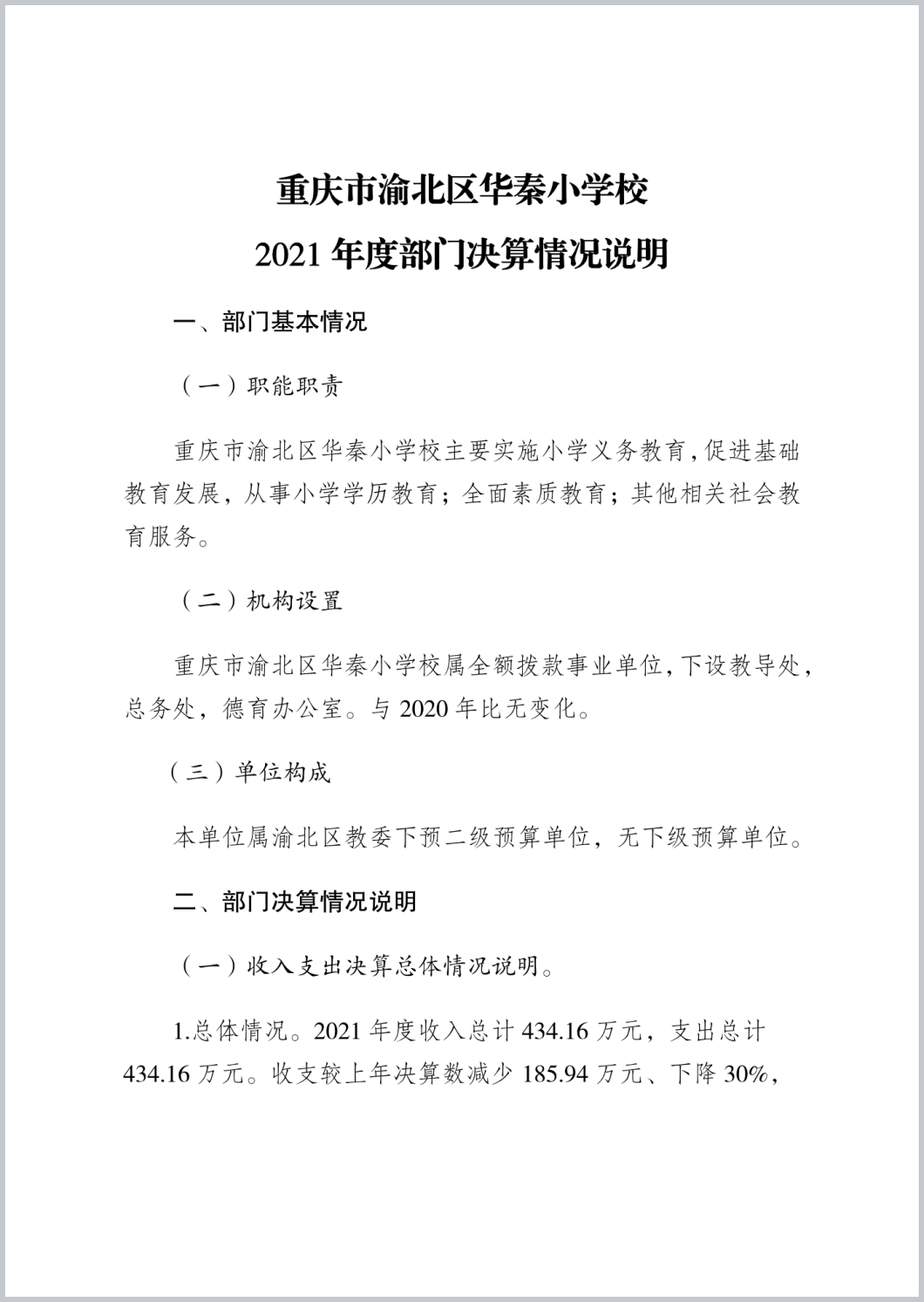 重庆市渝北区华秦小学校
2021 年度部门决算情况说明

一、部门基本情况

（一）职能职责

重庆市渝北区华秦小学校主要实施小学义务教育，促进基础教育发展，从事小学学历教育；全面素质教育；其他相关社会教育服务。

（二）机构设置

重庆市渝北区华秦小学校属全额拨款事业单位，下设教导处，总务处，德育办公室。与 2020 年比无变化。

（三）单位构成

本单位属渝北区教委下预二级预算单位，无下级预算单位。

二、部门决算情况说明

（一）收入支出决算总体情况说明。

1.总体情况。2021 年度收入总计 434.16 万元，支出总计 434.16 万元。收支较上年决算数减少 185.94 万元、下降 30%，